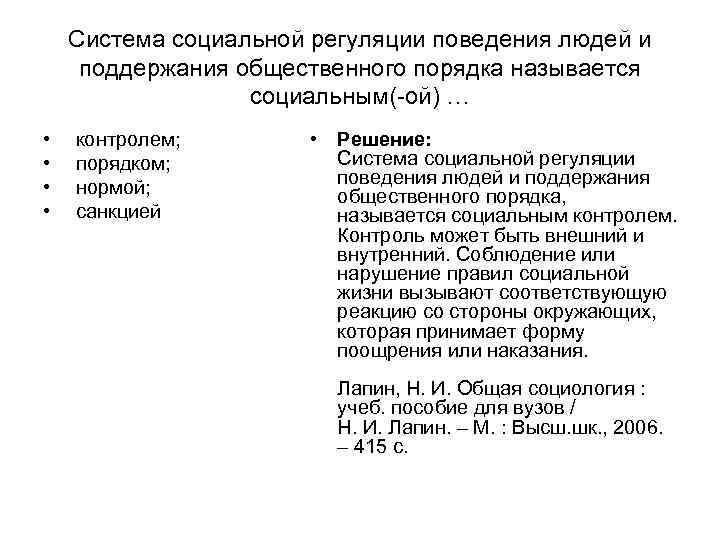 Система социальной регуляции поведения людей и поддержания общественного порядка называется социальным(-ой) …

• контролем;
• порядком;
• нормой;
• санкцией

• **Решение:**
Система социальной регуляции поведения людей и поддержания общественного порядка, называется социальным контролем. Контроль может быть внешний и внутренний. Соблюдение или нарушение правил социальной жизни вызывают соответствующую реакцию со стороны окружающих, которая принимает форму поощрения или наказания.

Лапин, Н. И. Общая социология : учеб. пособие для вузов / Н. И. Лапин. – М. : Высш.шк., 2006. – 415 с.